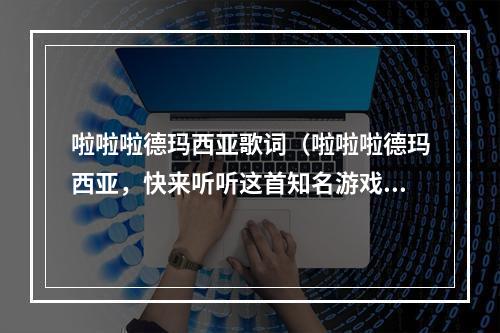 啦啦啦德玛西亚歌词（啦啦啦德玛西亚，快来听听这首知名游戏...